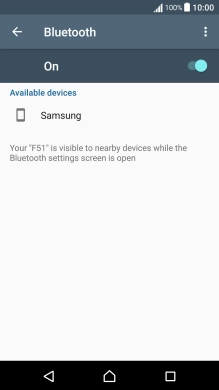 100% 10:00

Bluetooth

On

Available devices

Samsung

Your "F51" is visible to nearby devices while the Bluetooth settings screen is open